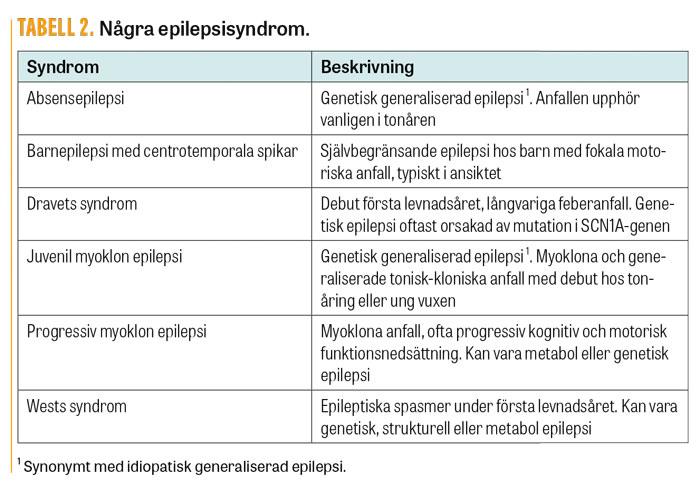 TABELL 2. Några epilepsisyndrom.

| Syndrom | Beskrivning |
|---|---|
| Absensepilepsi | Genetisk generaliserad epilepsi $^1$. Anfallen upphör vanligen i tonåren |
| Barnepilepsi med centrotemporala spikar | Självbegränsande epilepsi hos barn med fokala motoriska anfall, typiskt i ansiktet |
| Dravets syndrom | Debut första levnadsåret, långvariga feberanfall. Genetisk epilepsi oftast orsakad av mutation i SCN1A-genen |
| Juvenil myoklon epilepsi | Genetisk generaliserad epilepsi $^1$. Myoklona och generaliserade tonisk-kloniska anfall med debut hos tonåring eller ung vuxen |
| Progressiv myoklon epilepsi | Myoklona anfall, ofta progressiv kognitiv och motorisk funktionsnedsättning. Kan vara metabol eller genetisk epilepsi |
| Wests syndrom | Epileptiska spasmer under första levnadsåret. Kan vara genetisk, strukturell eller metabol epilepsi |

$^1$ Synonymt med idiopatisk generaliserad epilepsi.